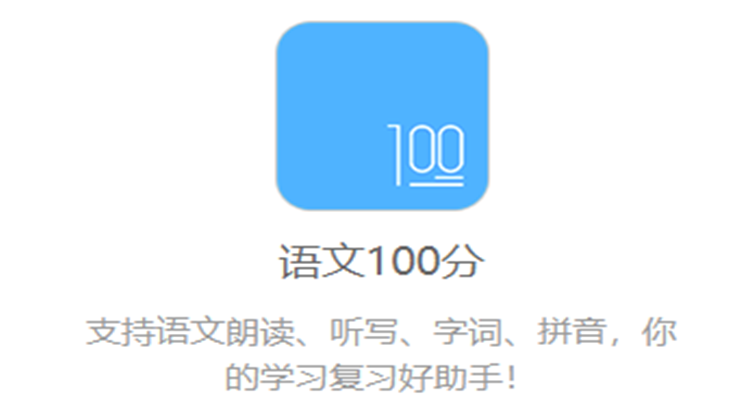 100

语文100分

支持语文朗读、听写、字词、拼音，你的学习复习好助手！